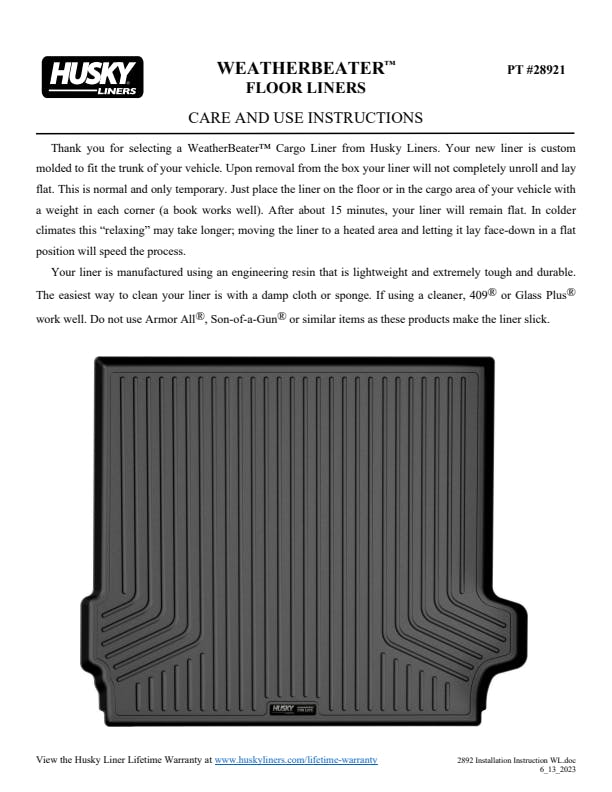 HUSKY LINERS

WEATHERBEATER™ FLOOR LINERS

PT #28921

CARE AND USE INSTRUCTIONS

Thank you for selecting a WeatherBeater™ Cargo Liner from Husky Liners. Your new liner is custom molded to fit the trunk of your vehicle. Upon removal from the box your liner will not completely unroll and lay flat. This is normal and only temporary. Just place the liner on the floor or in the cargo area of your vehicle with a weight in each corner (a book works well). After about 15 minutes, your liner will remain flat. In colder climates this "relaxing" may take longer; moving the liner to a heated area and letting it lay face-down in a flat position will speed the process.

Your liner is manufactured using an engineering resin that is lightweight and extremely tough and durable. The easiest way to clean your liner is with a damp cloth or sponge. If using a cleaner, 409® or Glass Plus® work well. Do not use Armor All®, Son-of-a-Gun® or similar items as these products make the liner slick.

HUSKY

View the Husky Liner Lifetime Warranty at www.huskyliners.com/lifetime-warranty

2892 Installation Instruction WL.doc
6_13_2023